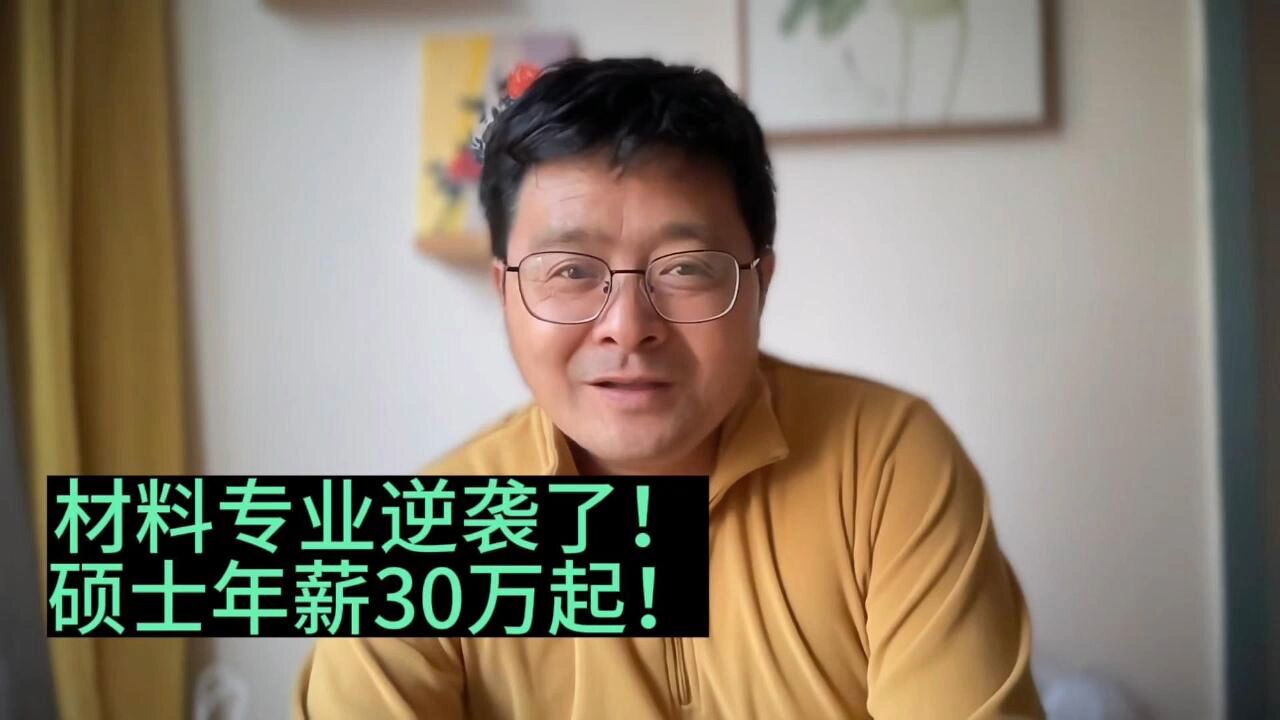 材料专业逆袭了！
硕士年薪30万起！